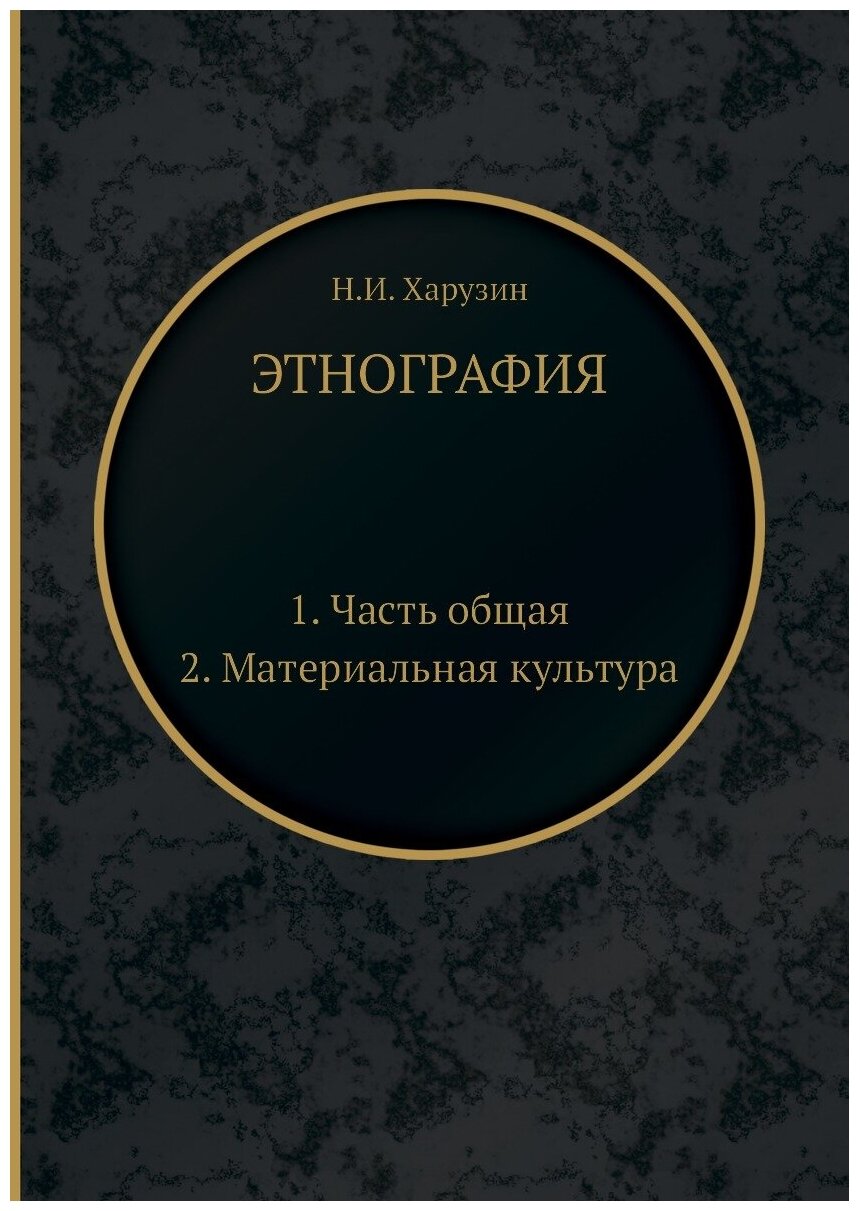 Н.И. Харузин

ЭТНОГРАФИЯ

1. Часть общая
2. Материальная культура